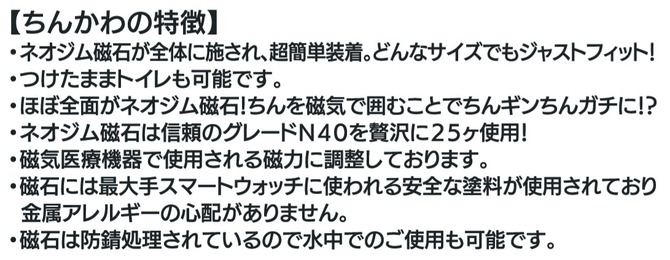 【ちんかわの特徴】

・ネオジム磁石が全体に施され、超簡単装着。どんなサイズでもジャストフィット!

・つけたままトイレも可能です。

・ほぼ全面がネオジム磁石!ちんを磁気で囲むことでちんギンちんガチに!?

・ネオジム磁石は信頼のグレードN40を贅沢に25ヶ使用!

・磁気医療機器で使用される磁力に調整しております。

・磁石には最大手スマートウォッチに使われる安全な塗料が使用されており金属アレルギーの心配がありません。

・磁石は防錆処理されているので水中でのご使用も可能です。